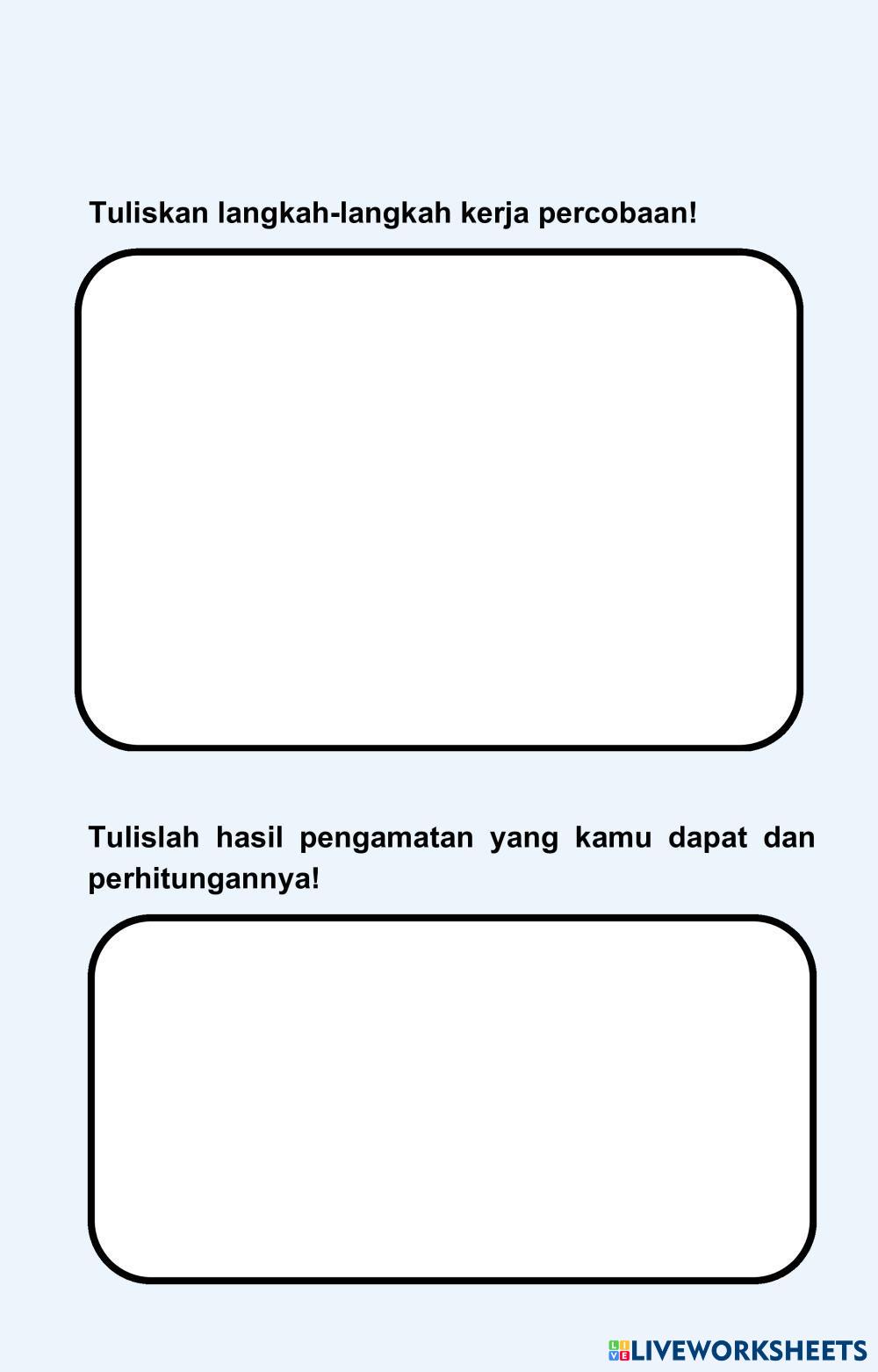 Tuliskan langkah-langkah kerja percobaan!

Tulislah hasil pengamatan yang kamu dapat dan perhitungannya!

LIVEWORKSHEETS